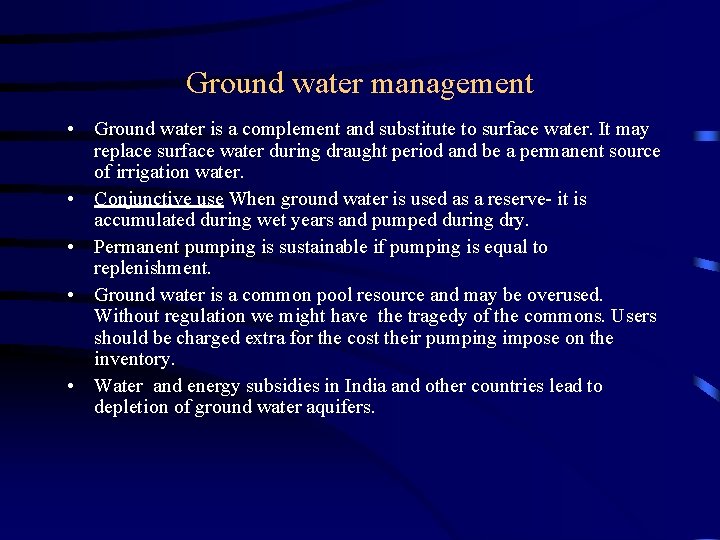 Ground water management

• Ground water is a complement and substitute to surface water. It may replace surface water during draught period and be a permanent source of irrigation water.

• Conjunctive use When ground water is used as a reserve- it is accumulated during wet years and pumped during dry.

• Permanent pumping is sustainable if pumping is equal to replenishment.

• Ground water is a common pool resource and may be overused. Without regulation we might have the tragedy of the commons. Users should be charged extra for the cost their pumping impose on the inventory.

• Water and energy subsidies in India and other countries lead to depletion of ground water aquifers.